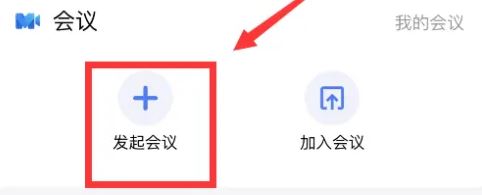 会议

我的会议

发起会议

加入会议